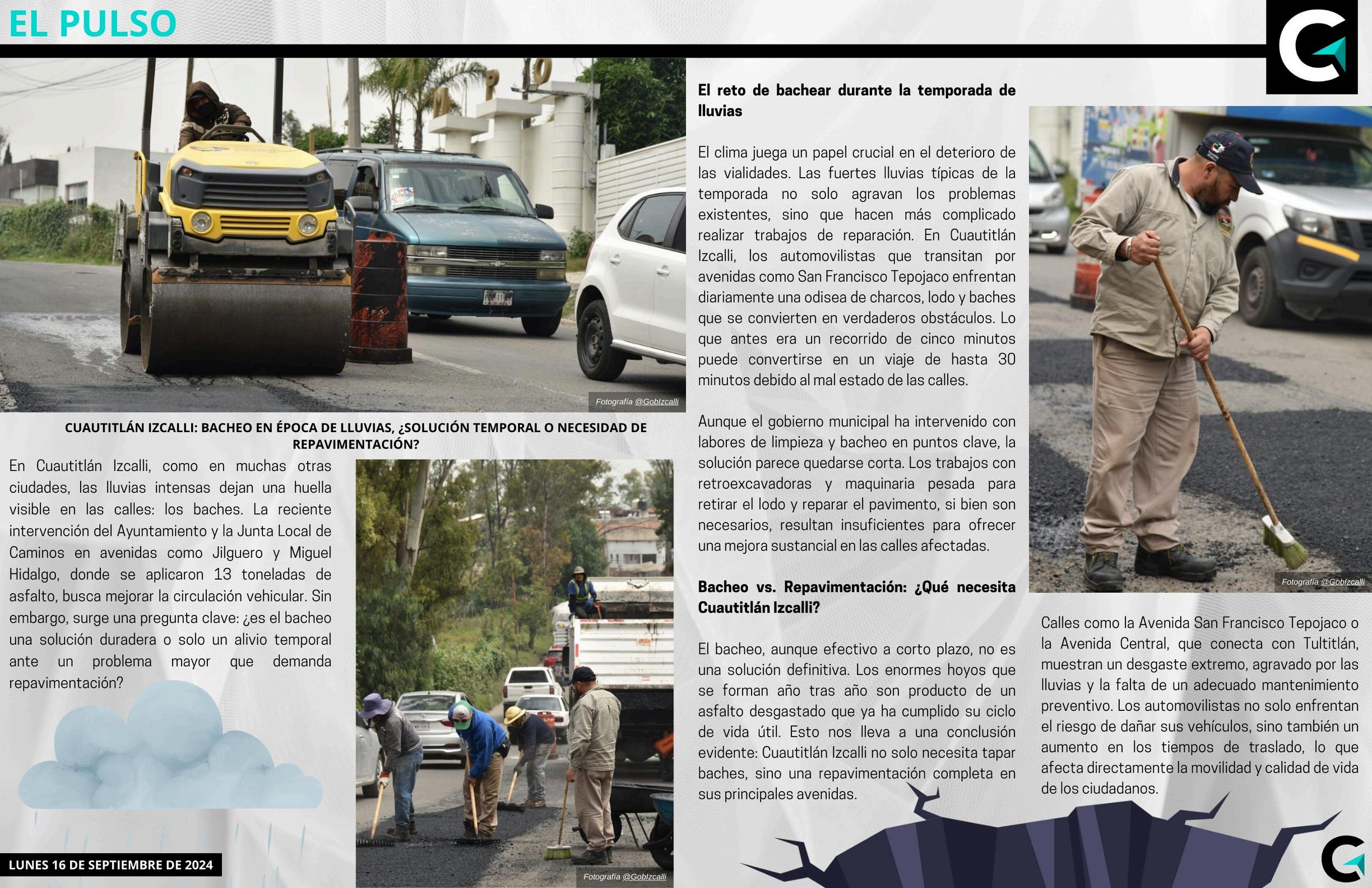 EL PULSO

Fotografía @GobIzcalli

CUAUTITLÁN IZCALLI: BACHEO EN ÉPOCA DE LLUVIAS, ¿SOLUCIÓN TEMPORAL O NECESIDAD DE REPAVIMENTACIÓN?

En Cuautitlán Izcalli, como en muchas otras ciudades, las lluvias intensas dejan una huella visible en las calles: los baches. La reciente intervención del Ayuntamiento y la Junta Local de Caminos en avenidas como Jilguero y Miguel Hidalgo, donde se aplicaron 13 toneladas de asfalto, busca mejorar la circulación vehicular. Sin embargo, surge una pregunta clave: ¿es el bacheo una solución duradera o solo un alivio temporal ante un problema mayor que demanda repavimentación?

Fotografía @GobIzcalli

LUNES 16 DE SEPTIEMBRE DE 2024

El reto de bachear durante la temporada de lluvias

El clima juega un papel crucial en el deterioro de las vialidades. Las fuertes lluvias típicas de la temporada no solo agravan los problemas existentes, sino que hacen más complicado realizar trabajos de reparación. En Cuautitlán Izcalli, los automovilistas que transitan por avenidas como San Francisco Tepojaco enfrentan diariamente una odisea de charcos, lodo y baches que se convierten en verdaderos obstáculos. Lo que antes era un recorrido de cinco minutos puede convertirse en un viaje de hasta 30 minutos debido al mal estado de las calles.

Aunque el gobierno municipal ha intervenido con labores de limpieza y bacheo en puntos clave, la solución parece quedarse corta. Los trabajos con retroexcavadoras y maquinaria pesada para retirar el lodo y reparar el pavimento, si bien son necesarios, resultan insuficientes para ofrecer una mejora sustancial en las calles afectadas.

Bacheo vs. Repavimentación: ¿Qué necesita Cuautitlán Izcalli?

El bacheo, aunque efectivo a corto plazo, no es una solución definitiva. Los enormes hoyos que se forman año tras año son producto de un asfalto desgastado que ya ha cumplido su ciclo de vida útil. Esto nos lleva a una conclusión evidente: Cuautitlán Izcalli no solo necesita tapar baches, sino una repavimentación completa en sus principales avenidas.

Fotografía @GobIzcalli

Calles como la Avenida San Francisco Tepojaco o la Avenida Central, que conecta con Tultitlán, muestran un desgaste extremo, agravado por las lluvias y la falta de un adecuado mantenimiento preventivo. Los automovilistas no solo enfrentan el riesgo de dañar sus vehículos, sino también un aumento en los tiempos de traslado, lo que afecta directamente la movilidad y calidad de vida de los ciudadanos.